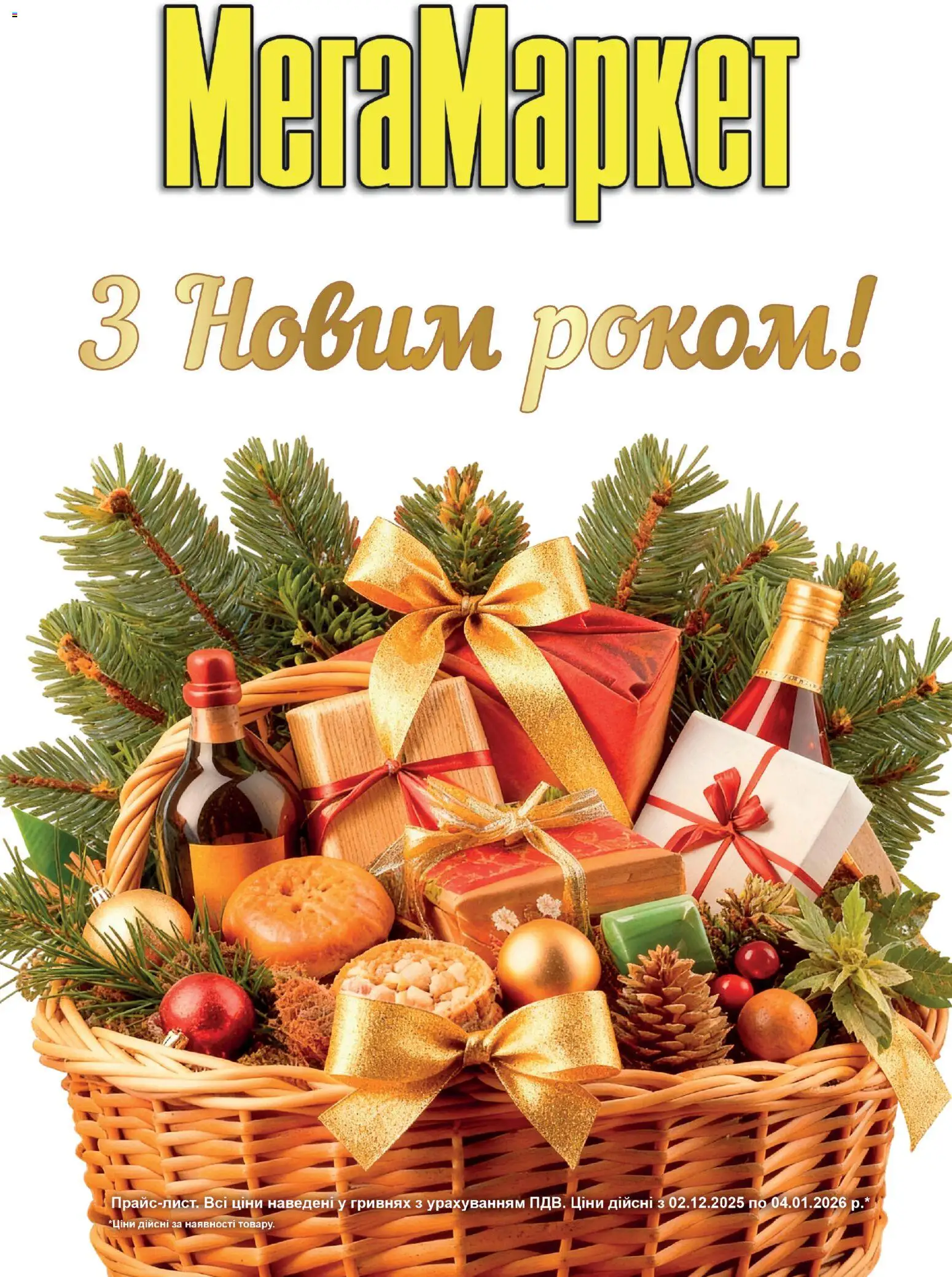 МегаМаркет

З Новим роком!

Прайс-лист. Всі ціни наведені у гривнях з урахуванням ПДВ. Ціни дійсні з 02.12.2025 по 04.01.2026 р.*

*Ціни дійсні за наявності товару.